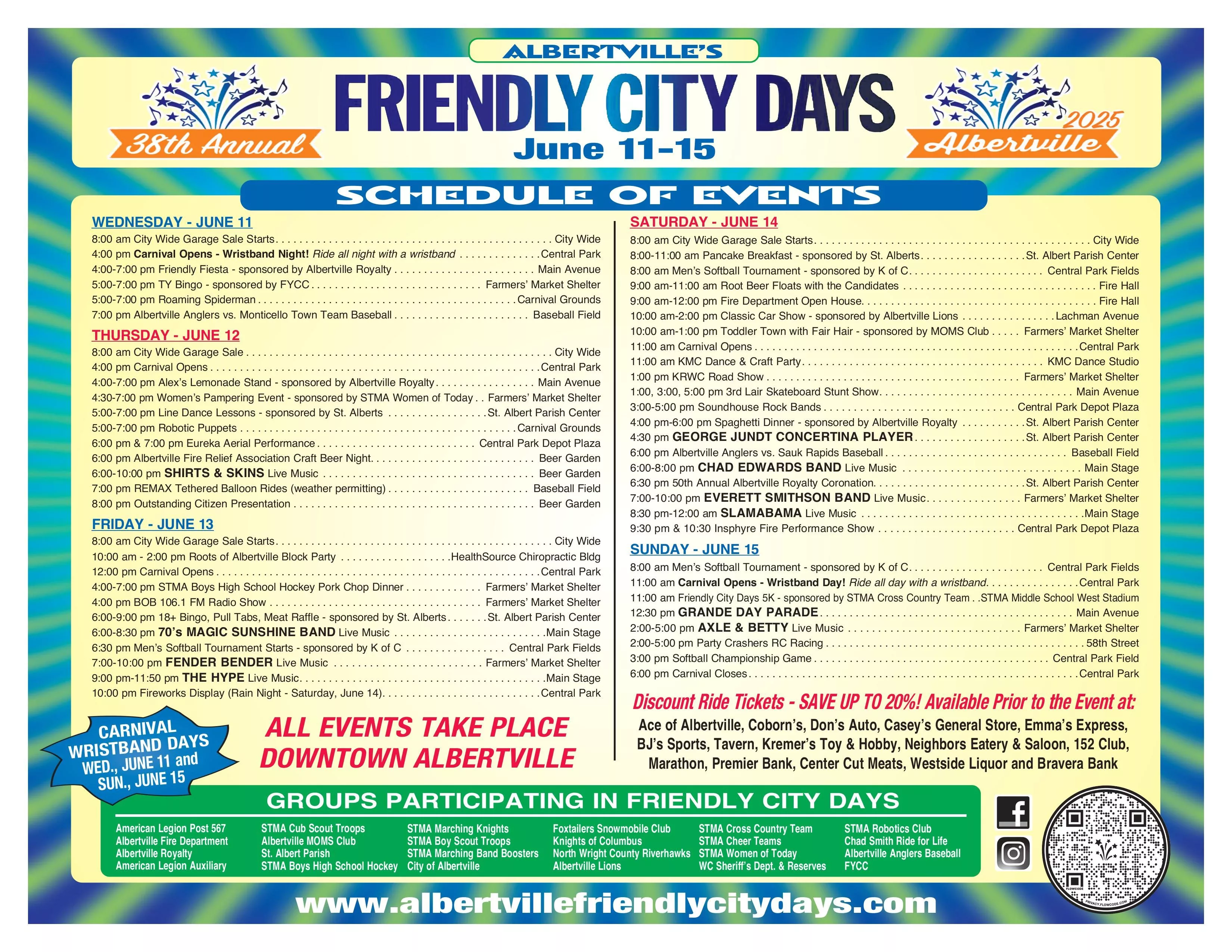 ALBERTVILLE'S

38th Annual

FRIENDLY CITY DAYS

June 11-15

2025 Albertville

SCHEDULE OF EVENTS

WEDNESDAY - JUNE 11

8:00 am City Wide Garage Sale Starts . . . . . City Wide
4:00 pm Carnival Opens - Wristband Night! Ride all night with a wristband . . . . . Central Park
4:00-7:00 pm Friendly Fiesta - sponsored by Albertville Royalty . . . . . Main Avenue
5:00-7:00 pm TY Bingo - sponsored by FYCC . . . . . Farmers' Market Shelter
5:00-7:00 pm Roaming Spiderman . . . . . Carnival Grounds
7:00 pm Albertville Anglers vs. Monticello Town Team Baseball . . . . . Baseball Field

THURSDAY - JUNE 12

8:00 am City Wide Garage Sale . . . . . City Wide
4:00 pm Carnival Opens . . . . . Central Park
4:00-7:00 pm Alex's Lemonade Stand - sponsored by Albertville Royalty . . . . . Main Avenue
4:30-7:00 pm Women's Pampering Event - sponsored by STMA Women of Today . . Farmers' Market Shelter
5:00-7:00 pm Line Dance Lessons - sponsored by St. Alberts . . . . . St. Albert Parish Center
5:00-7:00 pm Robotic Puppets . . . . . Carnival Grounds
6:00 pm & 7:00 pm Eureka Aerial Performance . . . . . Central Park Depot Plaza
6:00 pm Albertville Fire Relief Association Craft Beer Night . . . . . Beer Garden
6:00-10:00 pm SHIRTS & SKINS Live Music . . . . . Beer Garden
7:00 pm REMAX Tethered Balloon Rides (weather permitting) . . . . . Baseball Field
8:00 pm Outstanding Citizen Presentation . . . . . Beer Garden

FRIDAY - JUNE 13

8:00 am City Wide Garage Sale Starts . . . . . City Wide
10:00 am - 2:00 pm Roots of Albertville Block Party . . . . . HealthSource Chiropractic Bldg
12:00 pm Carnival Opens . . . . . Central Park
4:00-7:00 pm STMA Boys High School Hockey Pork Chop Dinner . . . . . Farmers' Market Shelter
4:00 pm BOB 106.1 FM Radio Show . . . . . Farmers' Market Shelter
6:00-9:00 pm 18+ Bingo, Pull Tabs, Meat Raffle - sponsored by St. Alberts . . . . . St. Albert Parish Center
6:00-8:30 pm 70's MAGIC SUNSHINE BAND Live Music . . . . . Main Stage
6:30 pm Men's Softball Tournament Starts - sponsored by K of C . . . . . Central Park Fields
7:00-10:00 pm FENDER BENDER Live Music . . . . . Farmers' Market Shelter
9:00 pm-11:50 pm THE HYPE Live Music . . . . . Main Stage
10:00 pm Fireworks Display (Rain Night - Saturday, June 14) . . . . . Central Park

CARNIVAL WRISTBAND DAYS WED., JUNE 11 and SUN., JUNE 15

ALL EVENTS TAKE PLACE DOWNTOWN ALBERTVILLE

SATURDAY - JUNE 14

8:00 am City Wide Garage Sale Starts . . . . . City Wide
8:00-11:00 am Pancake Breakfast - sponsored by St. Alberts . . . . . St. Albert Parish Center
8:00 am Men's Softball Tournament - sponsored by K of C . . . . . Central Park Fields
9:00 am-11:00 am Root Beer Floats with the Candidates . . . . . Fire Hall
9:00 am-12:00 pm Fire Department Open House . . . . . Fire Hall
10:00 am-2:00 pm Classic Car Show - sponsored by Albertville Lions . . . . . Lachman Avenue
10:00 am-1:00 pm Toddler Town with Fair Hair - sponsored by MOMS Club . . . . . Farmers' Market Shelter
11:00 am Carnival Opens . . . . . Central Park
11:00 am KMC Dance & Craft Party . . . . . KMC Dance Studio
1:00 pm KRWC Road Show . . . . . Farmers' Market Shelter
1:00, 3:00, 5:00 pm 3rd Lair Skateboard Stunt Show . . . . . Main Avenue
3:00-5:00 pm Soundhouse Rock Bands . . . . . Central Park Depot Plaza
4:00 pm-6:00 pm Spaghetti Dinner - sponsored by Albertville Royalty . . . . . St. Albert Parish Center
4:30 pm GEORGE JUNDT CONCERTINA PLAYER . . . . . St. Albert Parish Center
6:00 pm Albertville Anglers vs. Sauk Rapids Baseball . . . . . Baseball Field
6:00-8:00 pm CHAD EDWARDS BAND Live Music . . . . . Main Stage
6:30 pm 50th Annual Albertville Royalty Coronation . . . . . St. Albert Parish Center
7:00-10:00 pm EVERETT SMITHSON BAND Live Music . . . . . Farmers' Market Shelter
8:30 pm-12:00 am SLAMABAMA Live Music . . . . . Main Stage
9:30 pm & 10:30 Insphyre Fire Performance Show . . . . . Central Park Depot Plaza

SUNDAY - JUNE 15

8:00 am Men's Softball Tournament - sponsored by K of C . . . . . Central Park Fields
11:00 am Carnival Opens - Wristband Day! Ride all day with a wristband . . . . . Central Park
11:00 am Friendly City Days 5K - sponsored by STMA Cross Country Team . . STMA Middle School West Stadium
12:30 pm GRANDE DAY PARADE . . . . . Main Avenue
2:00-5:00 pm AXLE & BETTY Live Music . . . . . Farmers' Market Shelter
2:00-5:00 pm Party Crashers RC Racing . . . . . 58th Street
3:00 pm Softball Championship Game . . . . . Central Park Field
6:00 pm Carnival Closes . . . . . Central Park

Discount Ride Tickets - SAVE UP TO 20%! Available Prior to the Event at:

Ace of Albertville, Coborn's, Don's Auto, Casey's General Store, Emma's Express, BJ's Sports, Tavern, Kremer's Toy & Hobby, Neighbors Eatery & Saloon, 152 Club, Marathon, Premier Bank, Center Cut Meats, Westside Liquor and Bravera Bank

GROUPS PARTICIPATING IN FRIENDLY CITY DAYS

American Legion Post 567
Albertville Fire Department
Albertville Royalty
American Legion Auxiliary

STMA Cub Scout Troops
Albertville MOMS Club
St. Albert Parish
STMA Boys High School Hockey

STMA Marching Knights
STMA Boy Scout Troops
STMA Marching Band Boosters
City of Albertville

Foxtailers Snowmobile Club
Knights of Columbus
North Wright County Riverhawks
Albertville Lions

STMA Cross Country Team
STMA Cheer Teams
STMA Women of Today
WC Sheriff's Dept. & Reserves

STMA Robotics Club
Chad Smith Ride for Life
Albertville Anglers Baseball
FYCC

FLOWCODE PRIVACY.FLOWCODE.COM

www.albertvillefriendlycitydays.com